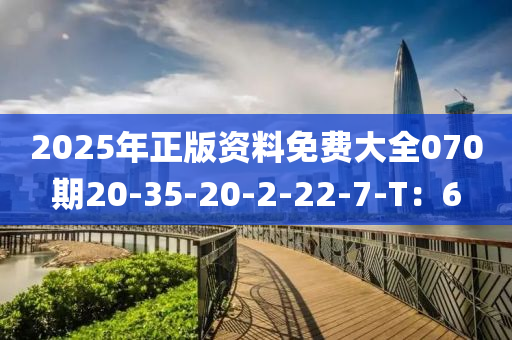 2025年正版资料免费大全070期20-35-20-2-22-7-T：6